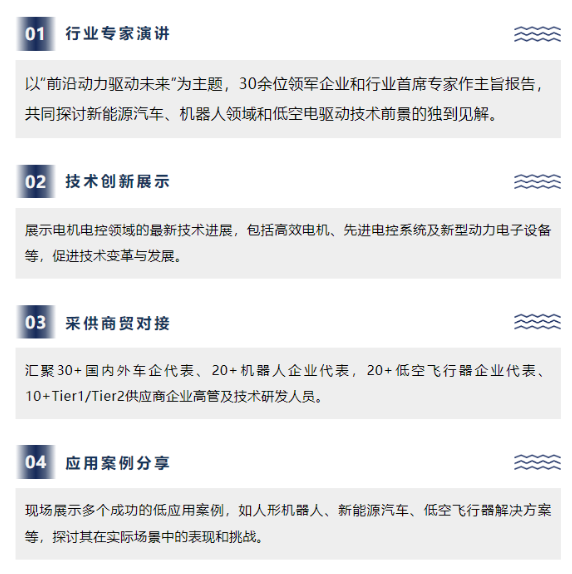 01 行业专家演讲

以“前沿动力驱动未来”为主题，30余位领军企业和行业首席专家作主旨报告，共同探讨新能源汽车、机器人领域和低空电驱动技术前景的独到见解。

02 技术创新展示

展示电机电控领域的最新技术进展，包括高效电机、先进电控系统及新型动力电子设备等，促进技术变革与发展。

03 采供商贸对接

汇聚30+国内外车企代表、20+机器人企业代表，20+低空飞行器企业代表、10+Tier1/Tier2供应商企业高管及技术研发人员。

04 应用案例分享

现场展示多个成功的低应用案例，如人形机器人、新能源汽车、低空飞行器解决方案等，探讨其在实际场景中的表现和挑战。